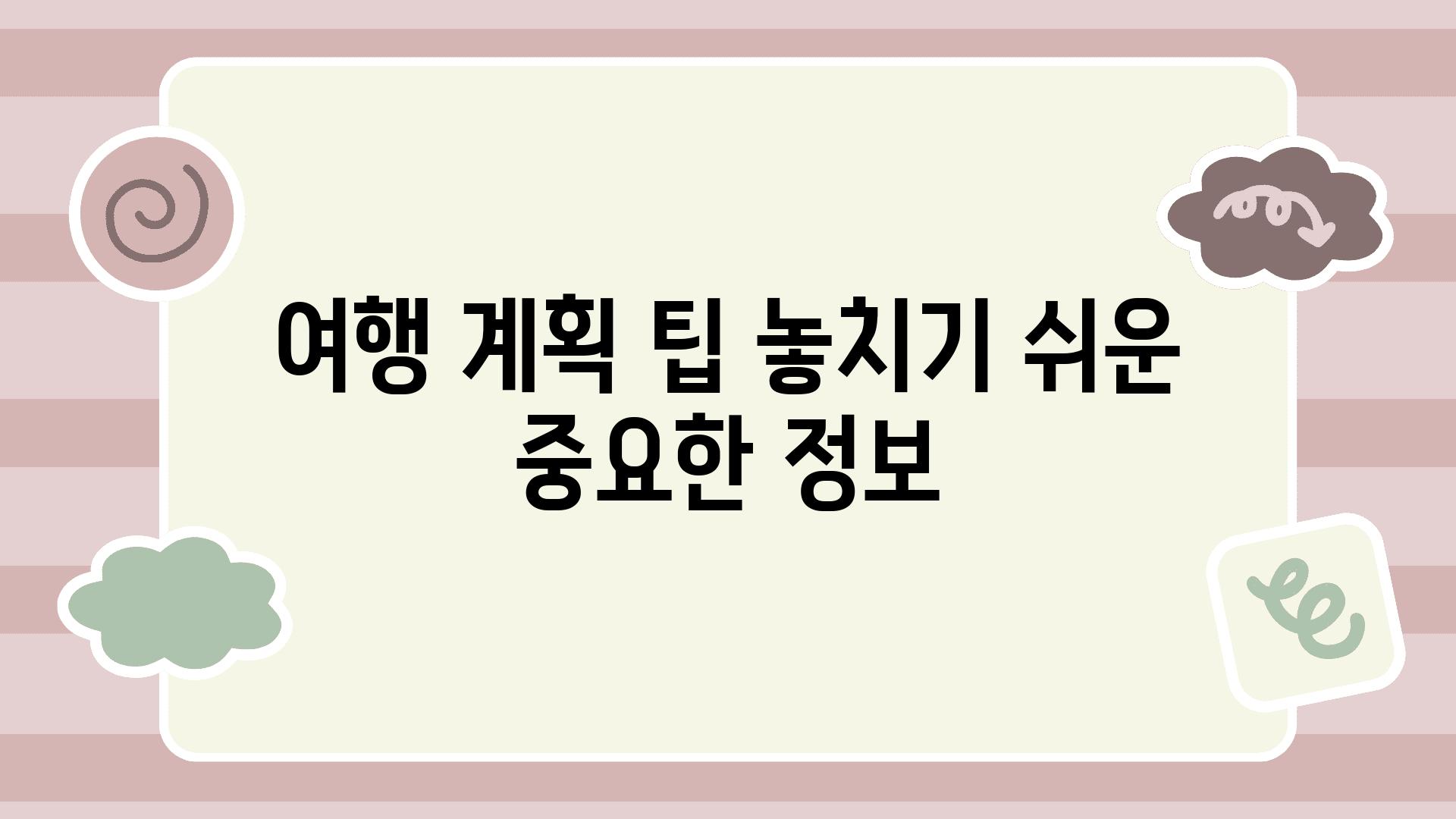 여행 계획 팁 놓치기 쉬운 중요한 정보